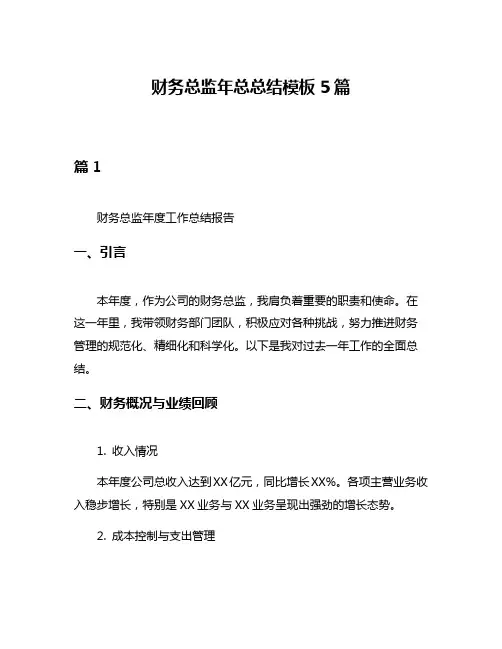 财务总监年总总结模板 5 篇

篇 1

财务总监年度工作总结报告

一、引言

本年度，作为公司的财务总监，我肩负着重要的职责和使命。在这一年里，我带领财务部门团队，积极应对各种挑战，努力推进财务管理的规范化、精细化和科学化。以下是我对过去一年工作的全面总结。

二、财务概况与业绩回顾

1. 收入情况

本年度公司总收入达到 XX 亿元，同比增长 XX%。各项主营业务收入稳步增长，特别是 XX 业务与 XX 业务呈现出强劲的增长态势。

2. 成本控制与支出管理